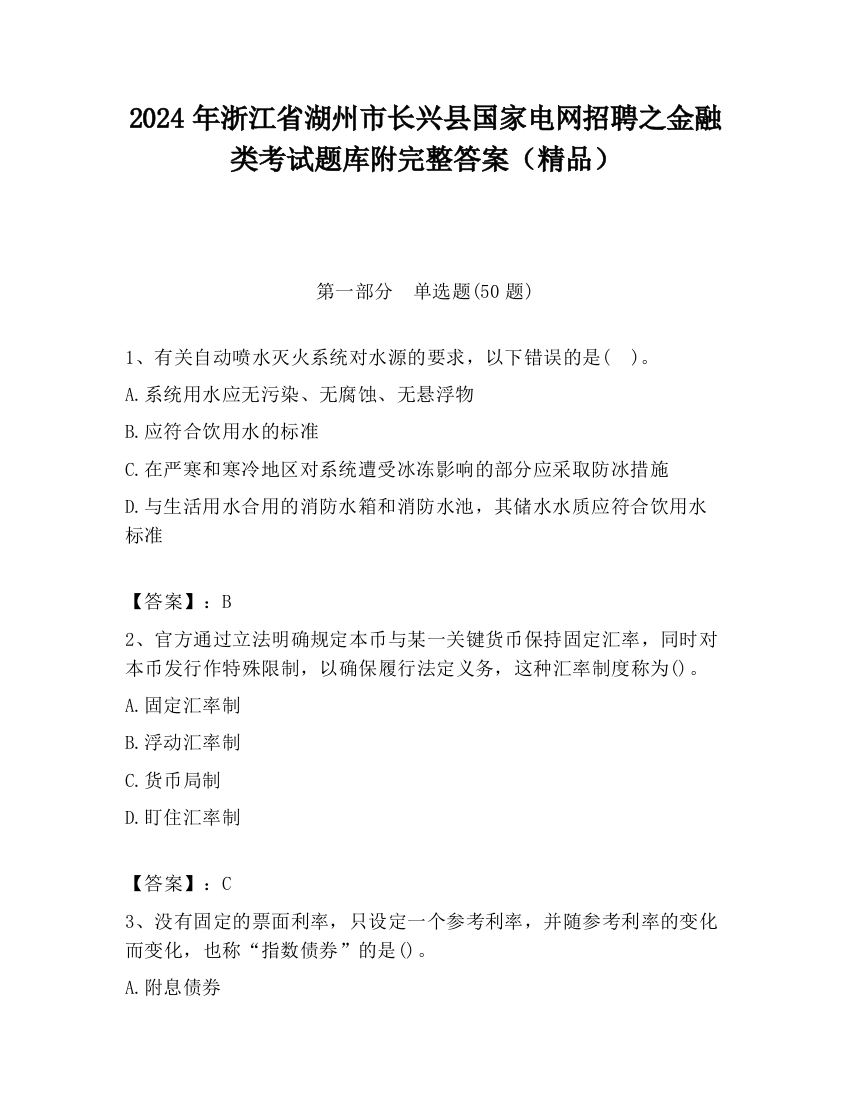 2024 年浙江省湖州市长兴县国家电网招聘之金融类考试题库附完整答案（精品）

第一部分　单选题(50 题)

1、有关自动喷水灭火系统对水源的要求，以下错误的是(　)。

A.系统用水应无污染、无腐蚀、无悬浮物

B.应符合饮用水的标准

C.在严寒和寒冷地区对系统遭受冰冻影响的部分应采取防冰措施

D.与生活用水合用的消防水箱和消防水池，其储水水质应符合饮用水标准

【答案】：B

2、官方通过立法明确规定本币与某一关键货币保持固定汇率，同时对本币发行作特殊限制，以确保履行法定义务，这种汇率制度称为()。

A.固定汇率制

B.浮动汇率制

C.货币局制

D.盯住汇率制

【答案】：C

3、没有固定的票面利率，只设定一个参考利率，并随参考利率的变化而变化，也称“指数债券”的是()。

A.附息债券